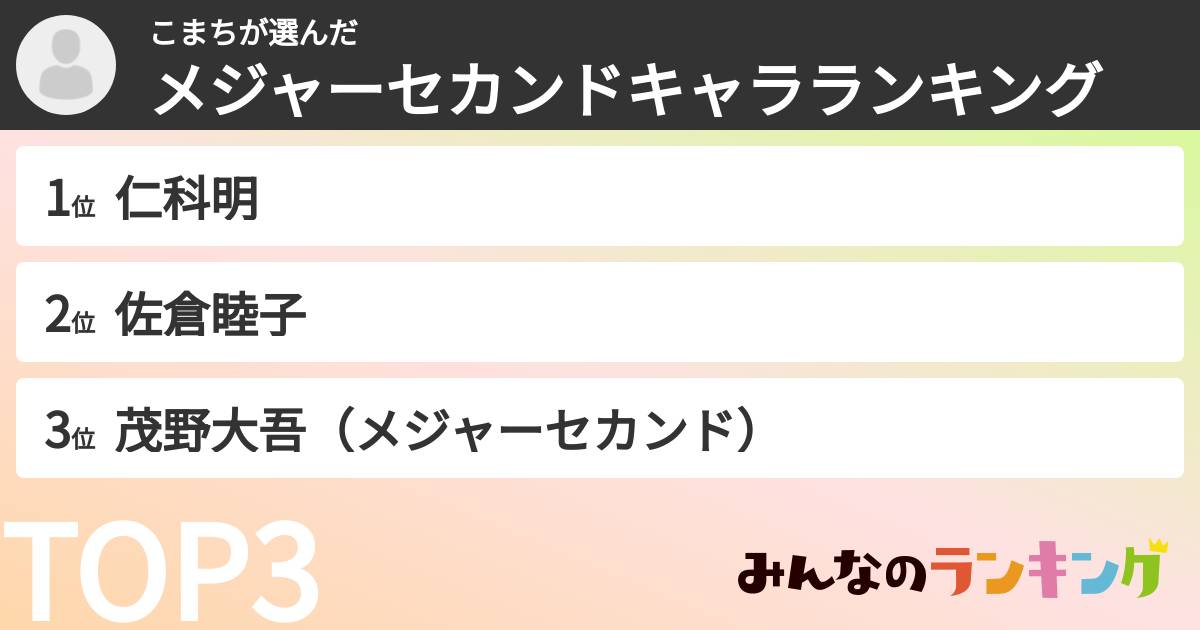 こまちが選んだ
メジャーセカンドキャラランキング

1位 仁科明

2位 佐倉睦子

3位 茂野大吾（メジャーセカンド）

TOP3

みんなのランキング